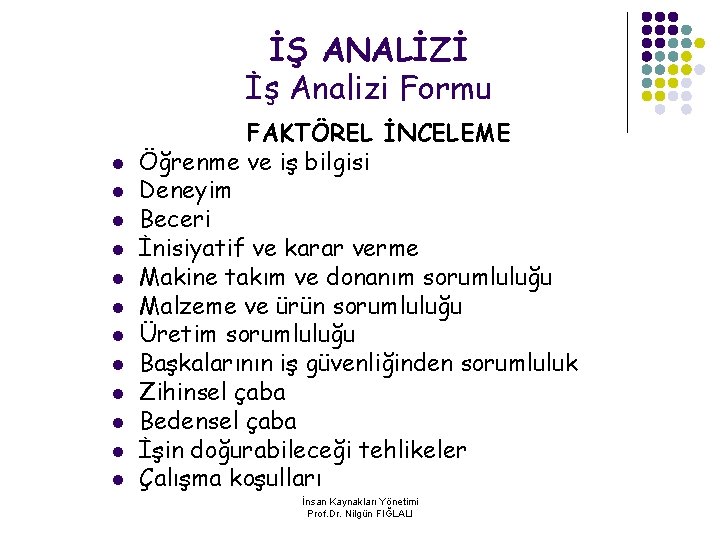 İŞ ANALİZİ
İş Analizi Formu

FAKTÖREL İNCELEME

• Öğrenme ve iş bilgisi
• Deneyim
• Beceri
• İnisiyatif ve karar verme
• Makine takım ve donanım sorumluluğu
• Malzeme ve ürün sorumluluğu
• Üretim sorumluluğu
• Başkalarının iş güvenliğinden sorumluluk
• Zihinsel çaba
• Bedensel çaba
• İşin doğurabileceği tehlikeler
• Çalışma koşulları

İnsan Kaynakları Yönetimi
Prof.Dr. Nilgün FIĞLALI